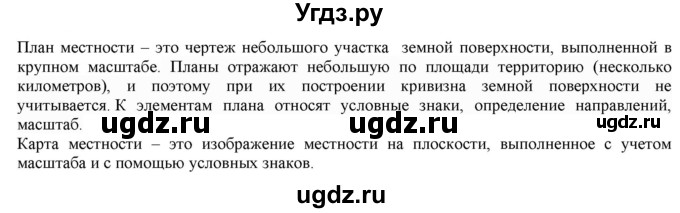 Угдз.ру

План местности – это чертеж небольшого участка земной поверхности, выполненной в крупном масштабе. Планы отражают небольшую по площади территорию (несколько километров), и поэтому при их построении кривизна земной поверхности не учитывается. К элементам плана относят условные знаки, определение направлений, масштаб. ugdz.ru ugdz.ru ugdz.ru

Карта местности – это изображение местности на плоскости, выполненное с учетом масштаба и с помощью условных знаков.

ugdz.ru